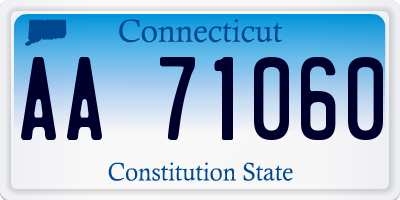 Connecticut

AA 71060

Constitution State